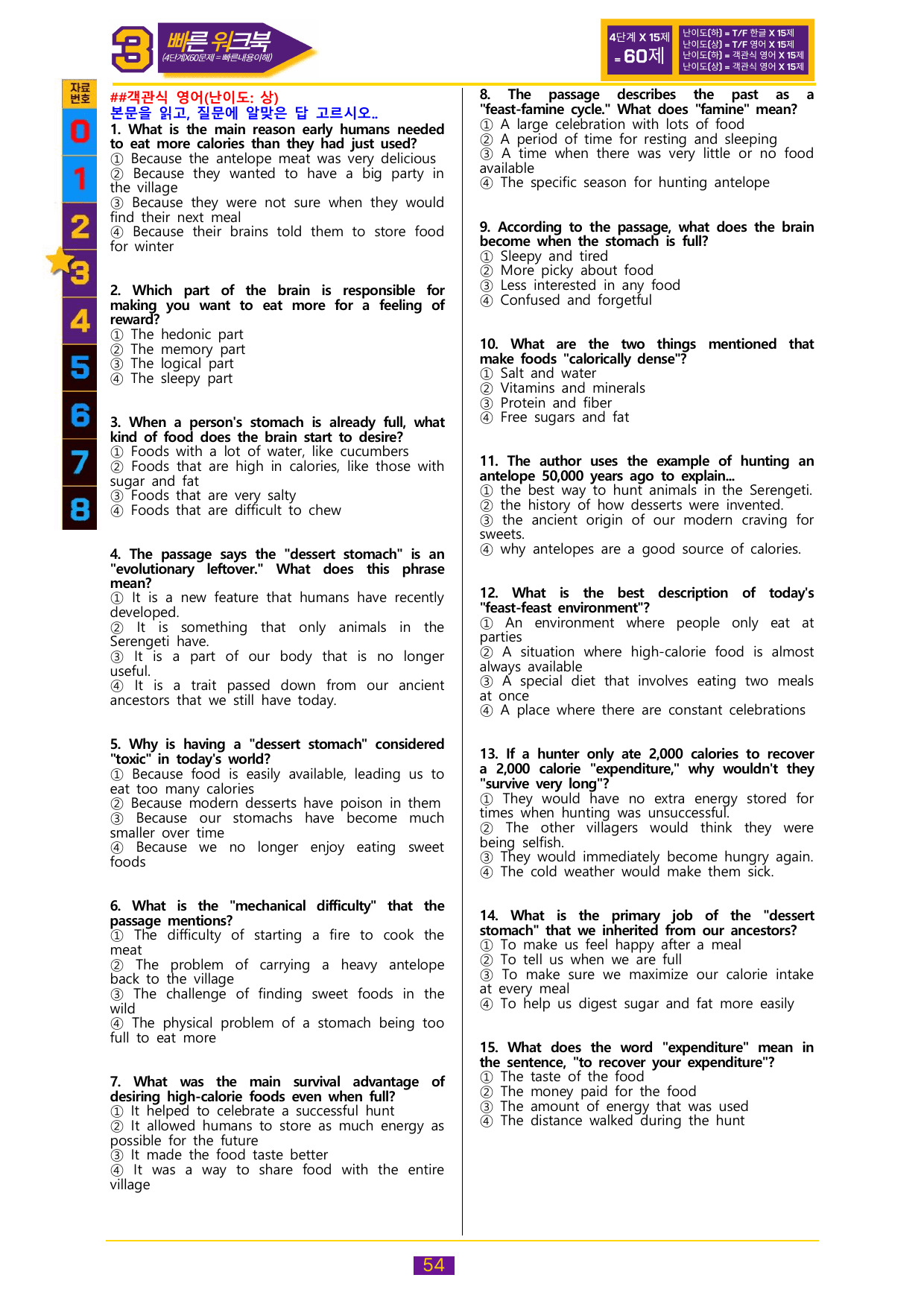 3 빠른 워크북 (4단계X60문제=빠른내용이해)

4단계 X 15제 = 60제

난이도(하) = T/F 한글 X 15제
난이도(상) = T/F 영어 X 15제
난이도(하) = 객관식 영어 X 15제
난이도(상) = 객관식 영어 X 15제

자료번호
0
1
2
3
4
5
6
7
8

##객관식 영어(난이도: 상)
본문을 읽고, 질문에 알맞은 답 고르시오..

1. What is the main reason early humans needed to eat more calories than they had just used?
① Because the antelope meat was very delicious
② Because they wanted to have a big party in the village
③ Because they were not sure when they would find their next meal
④ Because their brains told them to store food for winter

2. Which part of the brain is responsible for making you want to eat more for a feeling of reward?
① The hedonic part
② The memory part
③ The logical part
④ The sleepy part

3. When a person's stomach is already full, what kind of food does the brain start to desire?
① Foods with a lot of water, like cucumbers
② Foods that are high in calories, like those with sugar and fat
③ Foods that are very salty
④ Foods that are difficult to chew

4. The passage says the "dessert stomach" is an "evolutionary leftover." What does this phrase mean?
① It is a new feature that humans have recently developed.
② It is something that only animals in the Serengeti have.
③ It is a part of our body that is no longer useful.
④ It is a trait passed down from our ancient ancestors that we still have today.

5. Why is having a "dessert stomach" considered "toxic" in today's world?
① Because food is easily available, leading us to eat too many calories
② Because modern desserts have poison in them
③ Because our stomachs have become much smaller over time
④ Because we no longer enjoy eating sweet foods

6. What is the "mechanical difficulty" that the passage mentions?
① The difficulty of starting a fire to cook the meat
② The problem of carrying a heavy antelope back to the village
③ The challenge of finding sweet foods in the wild
④ The physical problem of a stomach being too full to eat more

7. What was the main survival advantage of desiring high-calorie foods even when full?
① It helped to celebrate a successful hunt
② It allowed humans to store as much energy as possible for the future
③ It made the food taste better
④ It was a way to share food with the entire village

8. The passage describes the past as a "feast-famine cycle." What does "famine" mean?
① A large celebration with lots of food
② A period of time for resting and sleeping
③ A time when there was very little or no food available
④ The specific season for hunting antelope

9. According to the passage, what does the brain become when the stomach is full?
① Sleepy and tired
② More picky about food
③ Less interested in any food
④ Confused and forgetful

10. What are the two things mentioned that make foods "calorically dense"?
① Salt and water
② Vitamins and minerals
③ Protein and fiber
④ Free sugars and fat

11. The author uses the example of hunting an antelope 50,000 years ago to explain...
① the best way to hunt animals in the Serengeti.
② the history of how desserts were invented.
③ the ancient origin of our modern craving for sweets.
④ why antelopes are a good source of calories.

12. What is the best description of today's "feast-feast environment"?
① An environment where people only eat at parties
② A situation where high-calorie food is almost always available
③ A special diet that involves eating two meals at once
④ A place where there are constant celebrations

13. If a hunter only ate 2,000 calories to recover a 2,000 calorie "expenditure," why wouldn't they "survive very long"?
① They would have no extra energy stored for times when hunting was unsuccessful.
② The other villagers would think they were being selfish.
③ They would immediately become hungry again.
④ The cold weather would make them sick.

14. What is the primary job of the "dessert stomach" that we inherited from our ancestors?
① To make us feel happy after a meal
② To tell us when we are full
③ To make sure we maximize our calorie intake at every meal
④ To help us digest sugar and fat more easily

15. What does the word "expenditure" mean in the sentence, "to recover your expenditure"?
① The taste of the food
② The money paid for the food
③ The amount of energy that was used
④ The distance walked during the hunt

54